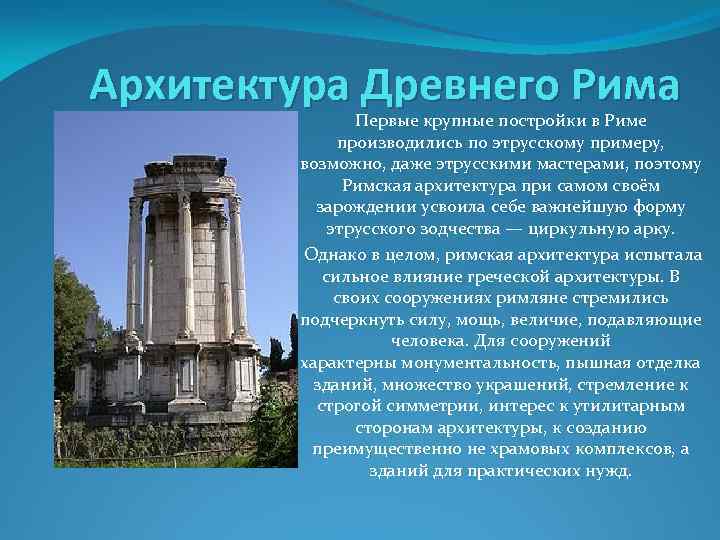 Архитектура Древнего Рима

Первые крупные постройки в Риме производились по этрусскому примеру, возможно, даже этрусскими мастерами, поэтому Римская архитектура при самом своём зарождении усвоила себе важнейшую форму этрусского зодчества — циркульную арку.

Однако в целом, римская архитектура испытала сильное влияние греческой архитектуры. В своих сооружениях римляне стремились подчеркнуть силу, мощь, величие, подавляющие человека. Для сооружений характерны монументальность, пышная отделка зданий, множество украшений, стремление к строгой симметрии, интерес к утилитарным сторонам архитектуры, к созданию преимущественно не храмовых комплексов, а зданий для практических нужд.